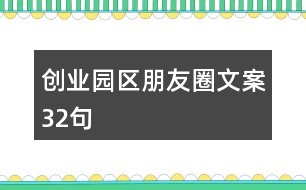 创业园区朋友圈文案32句